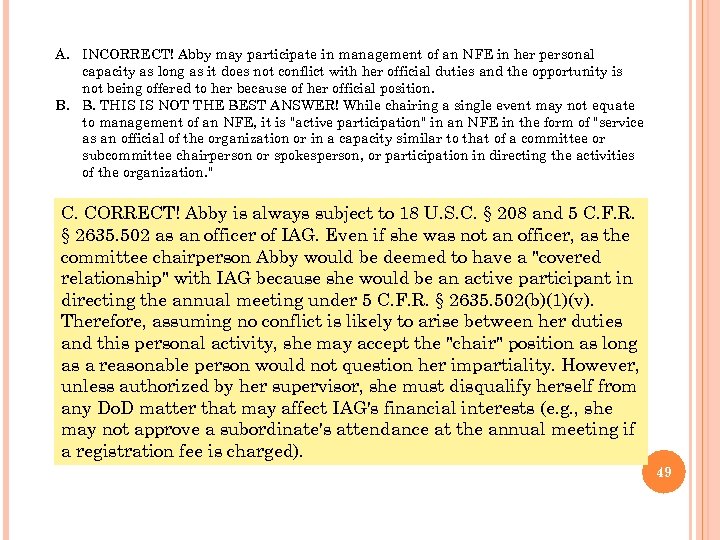 A. INCORRECT! Abby may participate in management of an NFE in her personal capacity as long as it does not conflict with her official duties and the opportunity is not being offered to her because of her official position.

B. B. THIS IS NOT THE BEST ANSWER! While chairing a single event may not equate to management of an NFE, it is "active participation" in an NFE in the form of "service as an official of the organization or in a capacity similar to that of a committee or subcommittee chairperson or spokesperson, or participation in directing the activities of the organization."

C. CORRECT! Abby is always subject to 18 U.S.C. § 208 and 5 C.F.R. § 2635.502 as an officer of IAG. Even if she was not an officer, as the committee chairperson Abby would be deemed to have a "covered relationship" with IAG because she would be an active participant in directing the annual meeting under 5 C.F.R. § 2635.502(b)(1)(v). Therefore, assuming no conflict is likely to arise between her duties and this personal activity, she may accept the "chair" position as long as a reasonable person would not question her impartiality. However, unless authorized by her supervisor, she must disqualify herself from any DoD matter that may affect IAG's financial interests (e.g., she may not approve a subordinate's attendance at the annual meeting if a registration fee is charged).

49